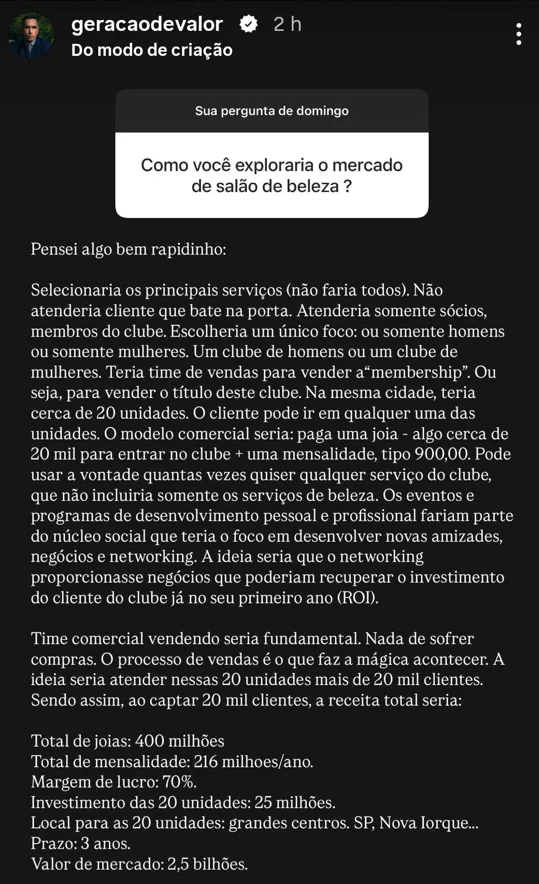 geracaodevalor 2 h
Do modo de criação

Sua pergunta de domingo

Como você exploraria o mercado de salão de beleza ?

Pensei algo bem rapidinho:

Selecionaria os principais serviços (não faria todos). Não atenderia cliente que bate na porta. Atenderia somente sócios, membros do clube. Escolheria um único foco: ou somente homens ou somente mulheres. Um clube de homens ou um clube de mulheres. Teria time de vendas para vender a"membership". Ou seja, para vender o título deste clube. Na mesma cidade, teria cerca de 20 unidades. O cliente pode ir em qualquer uma das unidades. O modelo comercial seria: paga uma joia - algo cerca de 20 mil para entrar no clube + uma mensalidade, tipo 900,00. Pode usar a vontade quantas vezes quiser qualquer serviço do clube, que não incluiria somente os serviços de beleza. Os eventos e programas de desenvolvimento pessoal e profissional fariam parte do núcleo social que teria o foco em desenvolver novas amizades, negócios e networking. A ideia seria que o networking proporcionasse negócios que poderiam recuperar o investimento do cliente do clube já no seu primeiro ano (ROI).

Time comercial vendendo seria fundamental. Nada de sofrer compras. O processo de vendas é o que faz a mágica acontecer. A ideia seria atender nessas 20 unidades mais de 20 mil clientes. Sendo assim, ao captar 20 mil clientes, a receita total seria:

Total de joias: 400 milhões
Total de mensalidade: 216 milhoes/ano.
Margem de lucro: 70%.
Investimento das 20 unidades: 25 milhões.
Local para as 20 unidades: grandes centros. SP, Nova Iorque...
Prazo: 3 anos.
Valor de mercado: 2,5 bilhões.